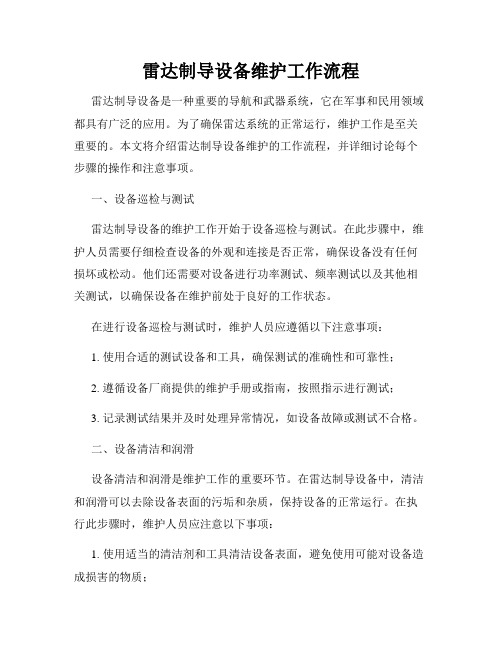 雷达制导设备维护工作流程

雷达制导设备是一种重要的导航和武器系统，它在军事和民用领域都具有广泛的应用。为了确保雷达系统的正常运行，维护工作是至关重要的。本文将介绍雷达制导设备维护的工作流程，并详细讨论每个步骤的操作和注意事项。

一、设备巡检与测试

雷达制导设备的维护工作开始于设备巡检与测试。在此步骤中，维护人员需要仔细检查设备的外观和连接是否正常，确保设备没有任何损坏或松动。他们还需要对设备进行功率测试、频率测试以及其他相关测试，以确保设备在维护前处于良好的工作状态。

在进行设备巡检与测试时，维护人员应遵循以下注意事项：

1. 使用合适的测试设备和工具，确保测试的准确性和可靠性；

2. 遵循设备厂商提供的维护手册或指南，按照指示进行测试；

3. 记录测试结果并及时处理异常情况，如设备故障或测试不合格。

二、设备清洁和润滑

设备清洁和润滑是维护工作的重要环节。在雷达制导设备中，清洁和润滑可以去除设备表面的污垢和杂质，保持设备的正常运行。在执行此步骤时，维护人员应注意以下事项：

1. 使用适当的清洁剂和工具清洁设备表面，避免使用可能对设备造成损害的物质；